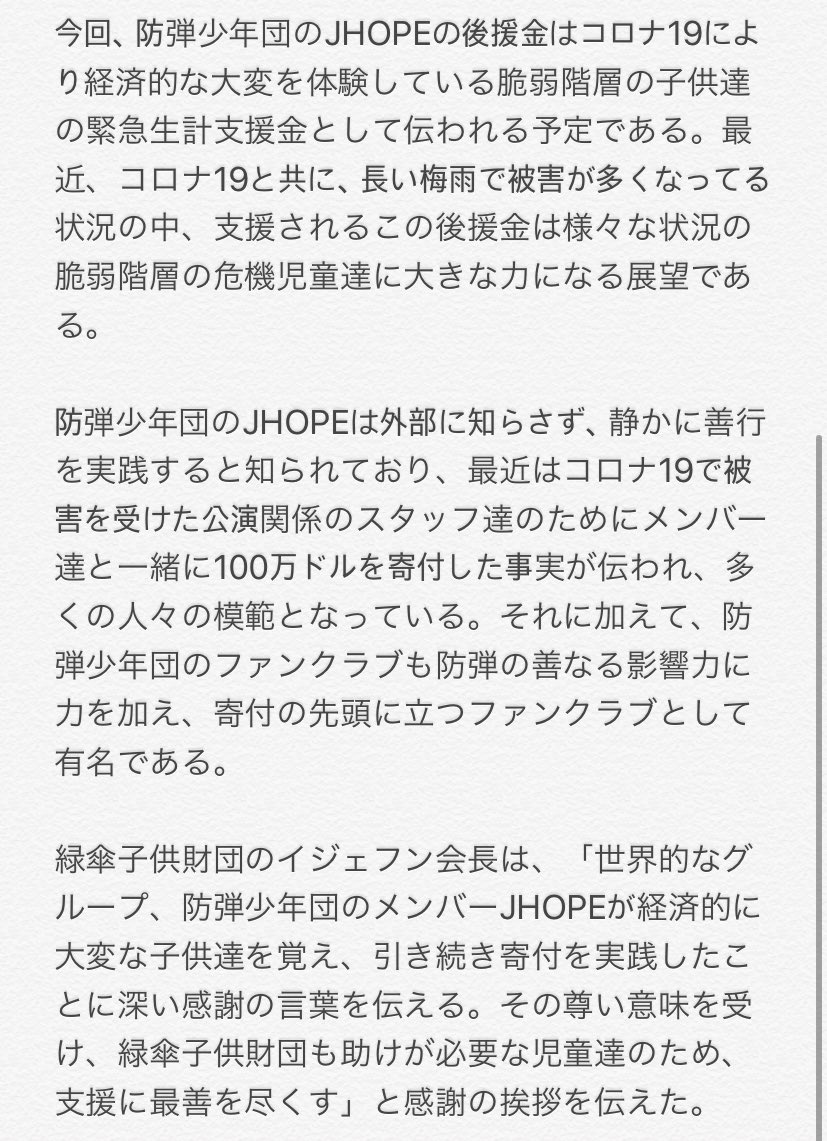 今回、防弾少年団のJHOPEの後援金はコロナ19により経済的な大変を体験している脆弱階層の子供達の緊急生計支援金として伝われる予定である。最近、コロナ19と共に、長い梅雨で被害が多くなってる状況の中、支援されるこの後援金は様々な状況の脆弱階層の危機児童達に大きな力になる展望である。

防弾少年団のJHOPEは外部に知らさず、静かに善行を実践すると知られており、最近はコロナ19で被害を受けた公演関係のスタッフ達のためにメンバー達と一緒に100万ドルを寄付した事実が伝われ、多くの人々の模範となっている。それに加えて、防弾少年団のファンクラブも防弾の善なる影響力に力を加え、寄付の先頭に立つファンクラブとして有名である。

緑傘子供財団のイジェフン会長は、「世界的なグループ、防弾少年団のメンバーJHOPEが経済的に大変な子供達を覚え、引き続き寄付を実践したことに深い感謝の言葉を伝える。その尊い意味を受け、緑傘子供財団も助けが必要な児童達のため、支援に最善を尽くす」と感謝の挨拶を伝えた。